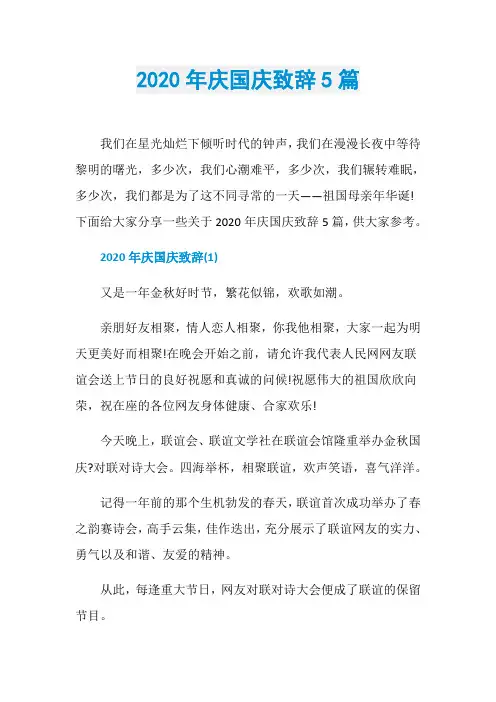 2020 年庆国庆致辞 5 篇

我们在星光灿烂下倾听时代的钟声，我们在漫漫长夜中等待黎明的曙光，多少次，我们心潮难平，多少次，我们辗转难眠，多少次，我们都是为了这不同寻常的一天——祖国母亲年华诞!下面给大家分享一些关于 2020 年庆国庆致辞 5 篇，供大家参考。

2020 年庆国庆致辞(1)

又是一年金秋好时节，繁花似锦，欢歌如潮。

亲朋好友相聚，情人恋人相聚，你我他相聚，大家一起为明天更美好而相聚!在晚会开始之前，请允许我代表人民网网友联谊会送上节日的良好祝愿和真诚的问候!祝愿伟大的祖国欣欣向荣，祝在座的各位网友身体健康、合家欢乐!

今天晚上，联谊会、联谊文学社在联谊会馆隆重举办金秋国庆?对联对诗大会。四海举杯，相聚联谊，欢声笑语，喜气洋洋。

记得一年前的那个生机勃发的春天，联谊首次成功举办了春之韵赛诗会，高手云集，佳作迭出，充分展示了联谊网友的实力、勇气以及和谐、友爱的精神。

从此，每逢重大节日，网友对联对诗大会便成了联谊的保留节目。